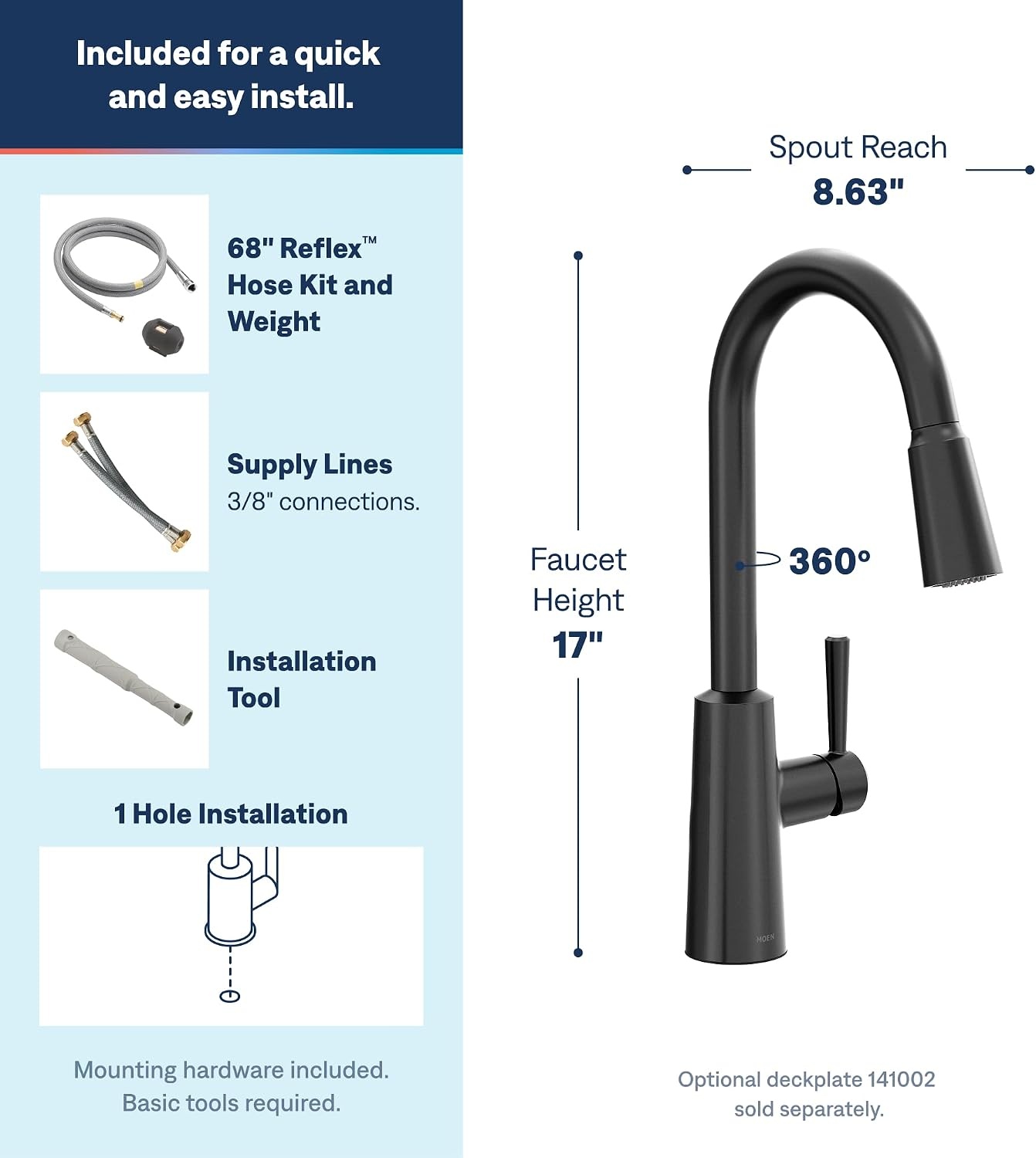 Included for a quick and easy install.

68" Reflex™ Hose Kit and Weight

Supply Lines
3/8" connections.

Installation Tool

1 Hole Installation

Mounting hardware included. Basic tools required.

Spout Reach
8.63"

Faucet Height
17"

360°

MOEN

Optional deckplate 141002 sold separately.